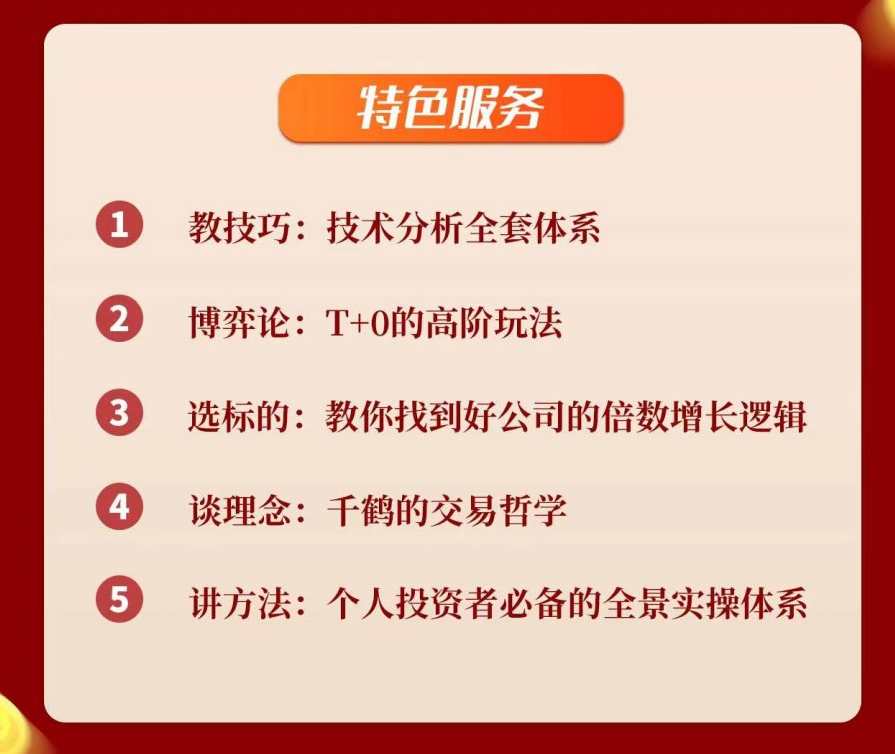 特色服务

1 教技巧：技术分析全套体系

2 博弈论：T+0的高阶玩法

3 选标的：教你找到好公司的倍数增长逻辑

4 谈理念：千鹤的交易哲学

5 讲方法：个人投资者必备的全景实操体系